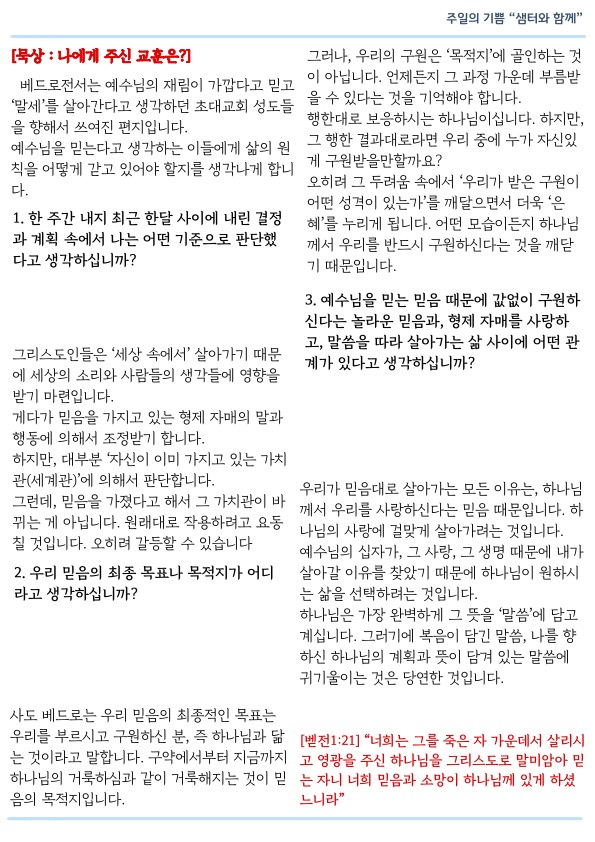 주일의 기쁨 "샘터와 함께"

[묵상 : 나에게 주신 교훈은?]

베드로전서는 예수님의 재림이 가깝다고 믿고 '말세'를 살아간다고 생각하던 초대교회 성도들을 향해서 쓰여진 편지입니다.
예수님을 믿는다고 생각하는 이들에게 삶의 원칙을 어떻게 갖고 있어야 할지를 생각나게 합니다.

1. 한 주간 내지 최근 한달 사이에 내린 결정과 계획 속에서 나는 어떤 기준으로 판단했다고 생각하십니까?

그리스도인들은 '세상 속에서' 살아가기 때문에 세상의 소리와 사람들의 생각들에 영향을 받기 마련입니다.
게다가 믿음을 가지고 있는 형제 자매의 말과 행동에 의해서 조정받기 합니다.
하지만, 대부분 '자신이 이미 가지고 있는 가치관(세계관)'에 의해서 판단합니다.
그런데, 믿음을 가졌다고 해서 그 가치관이 바뀌는 게 아닙니다. 원래대로 작용하려고 요동칠 것입니다. 오히려 갈등할 수 있습니다

2. 우리 믿음의 최종 목표나 목적지가 어디라고 생각하십니까?

사도 베드로는 우리 믿음의 최종적인 목표는 우리를 부르시고 구원하신 분, 즉 하나님과 닮는 것이라고 말합니다. 구약에서부터 지금까지 하나님의 거룩하심과 같이 거룩해지는 것이 믿음의 목적지입니다.

그러나, 우리의 구원은 '목적지'에 골인하는 것이 아닙니다. 언제든지 그 과정 가운데 부름받을 수 있다는 것을 기억해야 합니다.
행한대로 보응하시는 하나님이십니다. 하지만, 그 행한 결과대로라면 우리 중에 누가 자신있게 구원받을만할까요?
오히려 그 두려움 속에서 '우리가 받은 구원이 어떤 성격이 있는가'를 깨달으면서 더욱 '은혜'를 누리게 됩니다. 어떤 모습이든지 하나님께서 우리를 반드시 구원하신다는 것을 깨닫기 때문입니다.

3. 예수님을 믿는 믿음 때문에 값없이 구원하신다는 놀라운 믿음과, 형제 자매를 사랑하고, 말씀을 따라 살아가는 삶 사이에 어떤 관계가 있다고 생각하십니까?

우리가 믿음대로 살아가는 모든 이유는, 하나님께서 우리를 사랑하신다는 믿음 때문입니다. 하나님의 사랑에 걸맞게 살아가려는 것입니다.
예수님의 십자가, 그 사랑, 그 생명 때문에 내가 살아갈 이유를 찾았기 때문에 하나님이 원하시는 삶을 선택하려는 것입니다.
하나님은 가장 완벽하게 그 뜻을 '말씀'에 담고 계십니다. 그러기에 복음이 담긴 말씀, 나를 향하신 하나님의 계획과 뜻이 담겨 있는 말씀에 귀기울이는 것은 당연한 것입니다.

[벧전1:21] "너희는 그를 죽은 자 가운데서 살리시고 영광을 주신 하나님을 그리스도로 말미암아 믿는 자니 너희 믿음과 소망이 하나님께 있게 하셨느니라"